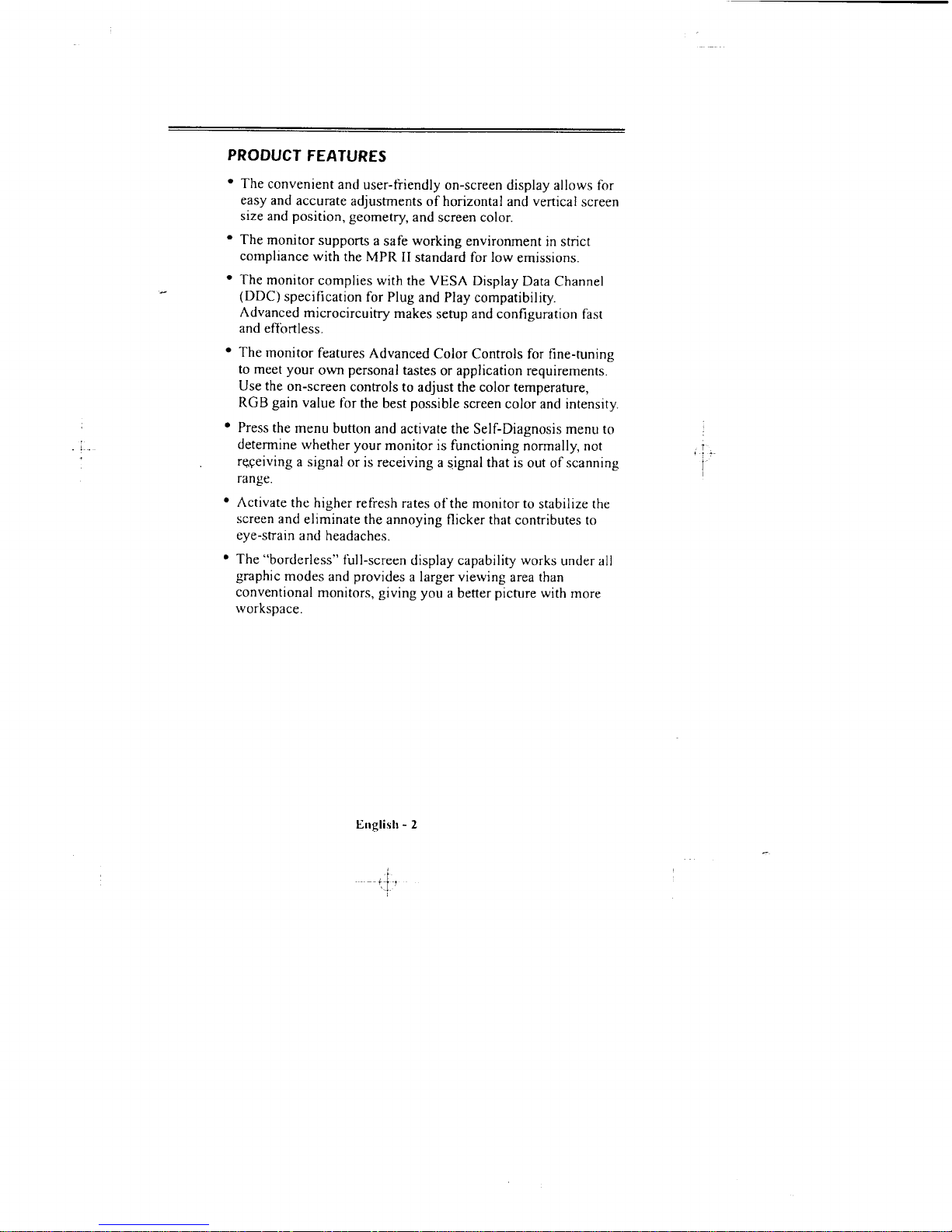 PRODUCT FEATURES

• The convenient and user-friendly on-screen display allows for easy and accurate adjustments of horizontal and vertical screen size and position, geometry, and screen color.

• The monitor supports a safe working environment in strict compliance with the MPR II standard for low emissions.

• The monitor complies with the VESA Display Data Channel (DDC) specification for Plug and Play compatibility. Advanced microcircuitry makes setup and configuration fast and effortless.

• The monitor features Advanced Color Controls for fine-tuning to meet your own personal tastes or application requirements. Use the on-screen controls to adjust the color temperature, RGB gain value for the best possible screen color and intensity.

• Press the menu button and activate the Self-Diagnosis menu to determine whether your monitor is functioning normally, not receiving a signal or is receiving a signal that is out of scanning range.

• Activate the higher refresh rates of the monitor to stabilize the screen and eliminate the annoying flicker that contributes to eye-strain and headaches.

• The "borderless" full-screen display capability works under all graphic modes and provides a larger viewing area than conventional monitors, giving you a better picture with more workspace.

English - 2